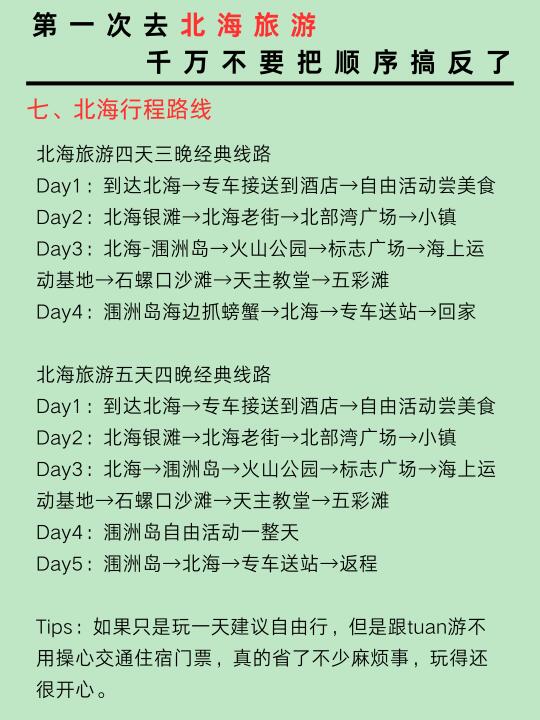 第一次去北海旅游
千万不要把顺序搞反了

七、北海行程路线

北海旅游四天三晚经典线路
Day1：到达北海→专车接送到酒店→自由活动尝美食
Day2：北海银滩→北海老街→北部湾广场→小镇
Day3：北海-涠洲岛→火山公园→标志广场→海上运动基地→石螺口沙滩→天主教堂→五彩滩
Day4：涠洲岛海边抓螃蟹→北海→专车送站→回家

北海旅游五天四晚经典线路
Day1：到达北海→专车接送到酒店→自由活动尝美食
Day2：北海银滩→北海老街→北部湾广场→小镇
Day3：北海→涠洲岛→火山公园→标志广场→海上运动基地→石螺口沙滩→天主教堂→五彩滩
Day4：涠洲岛自由活动一整天
Day5：涠洲岛→北海→专车送站→返程

Tips：如果只是玩一天建议自由行，但是跟tuan游不用操心交通住宿门票，真的省了不少麻烦事，玩得还很开心。